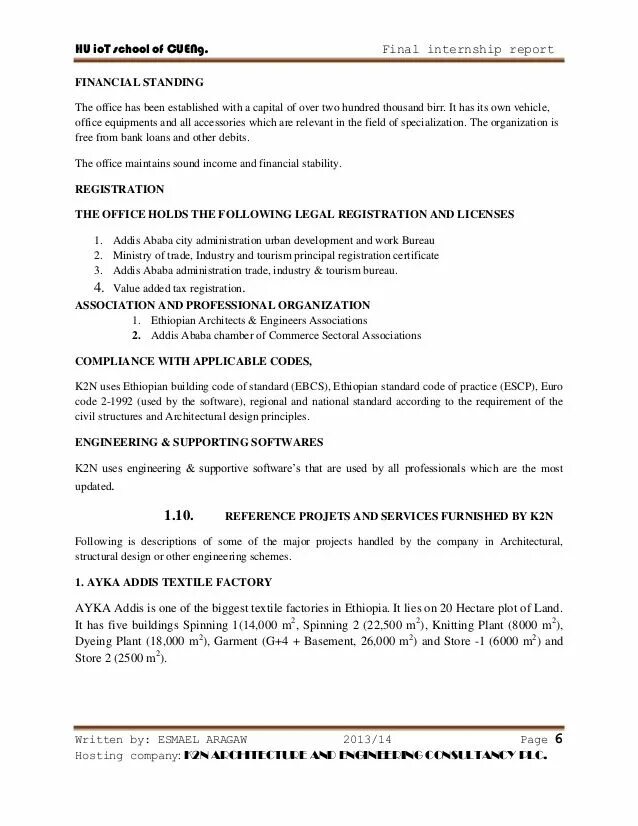 HU ioT school of CUENg. Final internship report

FINANCIAL STANDING

The office has been established with a capital of over two hundred thousand birr. It has its own vehicle, office equipments and all accessories which are relevant in the field of specialization. The organization is free from bank loans and other debits.

The office maintains sound income and financial stability.

REGISTRATION

THE OFFICE HOLDS THE FOLLOWING LEGAL REGISTRATION AND LICENSES

1. Addis Ababa city administration urban development and work Bureau
2. Ministry of trade, Industry and tourism principal registration certificate
3. Addis Ababa administration trade, industry & tourism bureau.
4. Value added tax registration.

ASSOCIATION AND PROFESSIONAL ORGANIZATION
1. Ethiopian Architects & Engineers Associations
2. Addis Ababa chamber of Commerce Sectoral Associations

COMPLIANCE WITH APPLICABLE CODES,

K2N uses Ethiopian building code of standard (EBCS), Ethiopian standard code of practice (ESCP), Euro code 2-1992 (used by the software), regional and national standard according to the requirement of the civil structures and Architectural design principles.

ENGINEERING & SUPPORTING SOFTWARES

K2N uses engineering & supportive software's that are used by all professionals which are the most updated.

1.10. REFERENCE PROJETS AND SERVICES FURNISHED BY K2N

Following is descriptions of some of the major projects handled by the company in Architectural, structural design or other engineering schemes.

1. AYKA ADDIS TEXTILE FACTORY

AYKA Addis is one of the biggest textile factories in Ethiopia. It lies on 20 Hectare plot of Land. It has five buildings Spinning 1(14,000 $m^2$, Spinning 2 (22,500 $m^2$), Knitting Plant (8000 $m^2$), Dyeing Plant (18,000 $m^2$), Garment (G+4 + Basement, 26,000 $m^2$) and Store -1 (6000 $m^2$) and Store 2 (2500 $m^2$).

Written by: ESMAEL ARAGAW 2013/14 Page 6
Hosting company: K2N ARCHITECTURE AND ENGINEERING CONSULTANCY PLC.